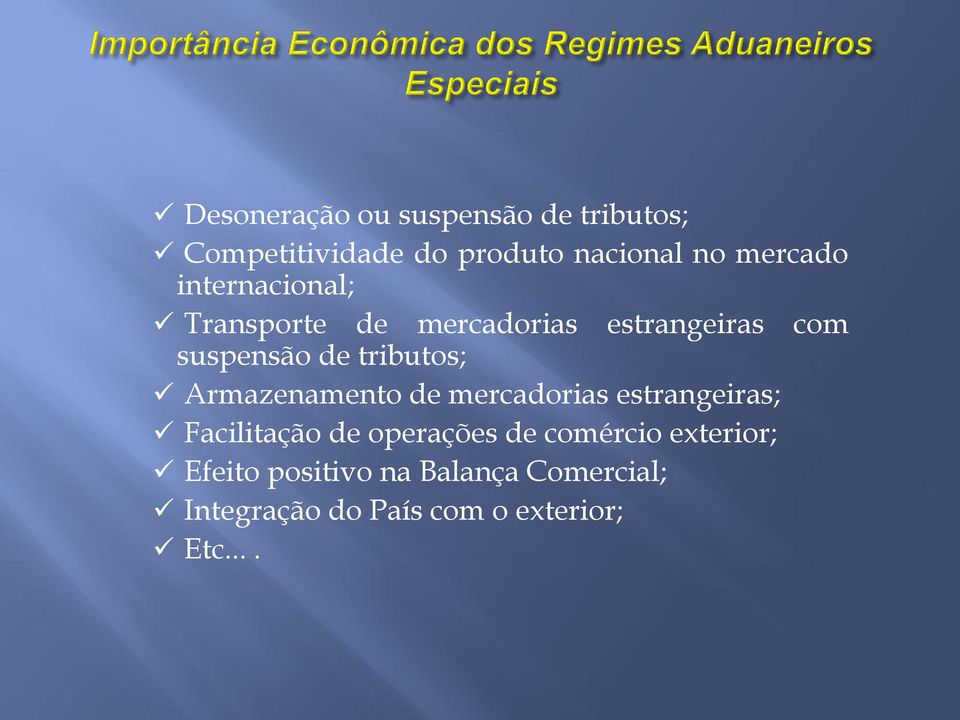 Importância Econômica dos Regimes Aduaneiros Especiais

✓ Desoneração ou suspensão de tributos;
✓ Competitividade do produto nacional no mercado internacional;
✓ Transporte de mercadorias estrangeiras com suspensão de tributos;
✓ Armazenamento de mercadorias estrangeiras;
✓ Facilitação de operações de comércio exterior;
✓ Efeito positivo na Balança Comercial;
✓ Integração do País com o exterior;
✓ Etc... .